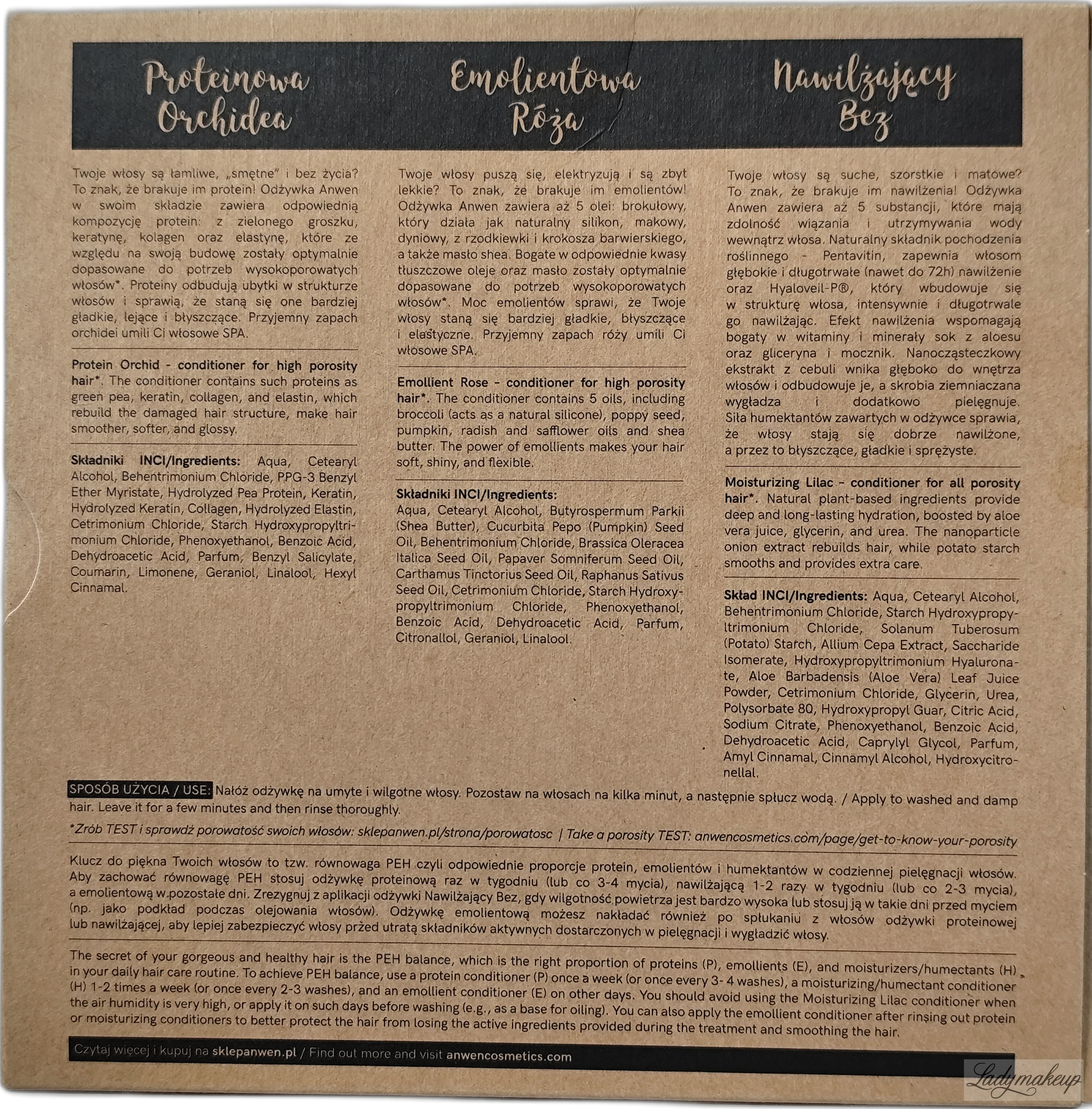 Proteinowa Orchidea

Twoje włosy są łamliwe, „smętne" i bez życia? To znak, że brakuje im protein! Odżywka Anwen w swoim składzie zawiera odpowiednią kompozycję protein: z zielonego groszku, keratynę, kolagen oraz elastynę, które ze względu na swoją budowę zostały optymalnie dopasowane do potrzeb wysokoporowatych włosów*. Proteiny odbudują ubytki w strukturze włosów i sprawią, że staną się one bardziej gładkie, lejące i błyszczące. Przyjemny zapach orchidei umili Ci włosowe SPA.

Protein Orchid - conditioner for high porosity hair*. The conditioner contains such proteins as green pea, keratin, collagen, and elastin, which rebuild the damaged hair structure, make hair smoother, softer, and glossy.

Składniki INCI/Ingredients: Aqua, Cetearyl Alcohol, Behentrimonium Chloride, PPG-3 Benzyl Ether Myristate, Hydrolyzed Pea Protein, Keratin, Hydrolyzed Keratin, Collagen, Hydrolyzed Elastin, Cetrimonium Chloride, Starch Hydroxypropyltrimonium Chloride, Phenoxyethanol, Benzoic Acid, Dehydroacetic Acid, Parfum, Benzyl Salicylate, Coumarin, Limonene, Geraniol, Linalool, Hexyl Cinnamal.

Emolientowa Róża

Twoje włosy puszą się, elektryzują i są zbyt lekkie? To znak, że brakuje im emolientów! Odżywka Anwen zawiera aż 5 olei: brokułowy, który działa jak naturalny silikon, makowy, dyniowy, z rzodkiewki i krokosza barwierskiego, a także masło shea. Bogate w odpowiednie kwasy tłuszczowe oleje oraz masło zostały optymalnie dopasowane do potrzeb wysokoporowatych włosów*. Moc emolientów sprawi, że Twoje włosy staną się bardziej gładkie, błyszczące i elastyczne. Przyjemny zapach róży umili Ci włosowe SPA.

Emollient Rose - conditioner for high porosity hair*. The conditioner contains 5 oils, including broccoli (acts as a natural silicone), poppy seed, pumpkin, radish and safflower oils and shea butter. The power of emollients makes your hair soft, shiny, and flexible.

Składniki INCI/Ingredients: Aqua, Cetearyl Alcohol, Butyrospermum Parkii (Shea Butter), Cucurbita Pepo (Pumpkin) Seed Oil, Behentrimonium Chloride, Brassica Oleracea Italica Seed Oil, Papaver Somniferum Seed Oil, Carthamus Tinctorius Seed Oil, Raphanus Sativus Seed Oil, Cetrimonium Chloride, Starch Hydroxypropyltrimonium Chloride, Phenoxyethanol, Benzoic Acid, Dehydroacetic Acid, Parfum, Citronallol, Geraniol, Linalool.

Nawilżający Bez

Twoje włosy są suche, szorstkie i matowe? To znak, że brakuje im nawilżenia! Odżywka Anwen zawiera aż 5 substancji, które mają zdolność wiązania i utrzymywania wody wewnątrz włosa. Naturalny składnik pochodzenia roślinnego - Pentavitin, zapewnia włosom głębokie i długotrwałe (nawet do 72h) nawilżenie oraz Hyaloveil-P®, który wbudowuje się w strukturę włosa, intensywnie i długotrwale go nawilżając. Efekt nawilżenia wspomagają bogaty w witaminy i minerały sok z aloesu oraz gliceryna i mocznik. Nanocząsteczkowy ekstrakt z cebuli wnika głęboko do wnętrza włosów i odbudowuje je, a skrobia ziemniaczana wygładza i dodatkowo pielęgnuje. Siła humektantów zawartych w odżywce sprawia, że włosy stają się dobrze nawilżone, a przez to błyszczące, gładkie i sprężyste.

Moisturizing Lilac - conditioner for all porosity hair*. Natural plant-based ingredients provide deep and long-lasting hydration, boosted by aloe vera juice, glycerin, and urea. The nanoparticle onion extract rebuilds hair, while potato starch smooths and provides extra care.

Skład INCI/Ingredients: Aqua, Cetearyl Alcohol, Behentrimonium Chloride, Starch Hydroxypropyltrimonium Chloride, Solanum Tuberosum (Potato) Starch, Allium Cepa Extract, Saccharide Isomerate, Hydroxypropyltrimonium Hyaluronate, Aloe Barbadensis (Aloe Vera) Leaf Juice Powder, Cetrimonium Chloride, Glycerin, Urea, Polysorbate 80, Hydroxypropyl Guar, Citric Acid, Sodium Citrate, Phenoxyethanol, Benzoic Acid, Dehydroacetic Acid, Caprylyl Glycol, Parfum, Amyl Cinnamal, Cinnamyl Alcohol, Hydroxycitronellal.

SPOSÓB UŻYCIA / USE: Nałóż odżywkę na umyte i wilgotne włosy. Pozostaw na włosach na kilka minut, a następnie spłucz wodą. / Apply to washed and damp hair. Leave it for a few minutes and then rinse thoroughly.

*Zrób TEST i sprawdź porowatość swoich włosów: sklepanwen.pl/strona/porowatosc | Take a porosity TEST: anwencosmetics.com/page/get-to-know-your-porosity

Klucz do piękna Twoich włosów to tzw. równowaga PEH czyli odpowiednie proporcje protein, emolientów i humektantów w codziennej pielęgnacji włosów. Aby zachować równowagę PEH stosuj odżywkę proteinową raz w tygodniu (lub co 3-4 mycia), nawilżającą 1-2 razy w tygodniu (lub co 2-3 mycia), a emolientową w pozostałe dni. Zrezygnuj z aplikacji odżywki Nawilżający Bez, gdy wilgotność powietrza jest bardzo wysoka lub stosuj ją w takie dni przed myciem (np. jako podkład podczas olejowania włosów). Odżywkę emolientową możesz nakładać również po spłukaniu z włosów odżywki proteinowej lub nawilżającej, aby lepiej zabezpieczyć włosy przed utratą składników aktywnych dostarczonych w pielęgnacji i wygładzić włosy.

The secret of your gorgeous and healthy hair is the PEH balance, which is the right proportion of proteins (P), emollients (E), and moisturizers/humectants (H) in your daily hair care routine. To achieve PEH balance, use a protein conditioner (P) once a week (or once every 3- 4 washes), a moisturizing/humectant conditioner (H) 1-2 times a week (or once every 2-3 washes), and an emollient conditioner (E) on other days. You should avoid using the Moisturizing Lilac conditioner when the air humidity is very high, or apply it on such days before washing (e.g., as a base for oiling). You can also apply the emollient conditioner after rinsing out protein or moisturizing conditioners to better protect the hair from losing the active ingredients provided during the treatment and smoothing the hair.

Czytaj więcej i kupuj na sklepanwen.pl / Find out more and visit anwencosmetics.com

Ladymakeup